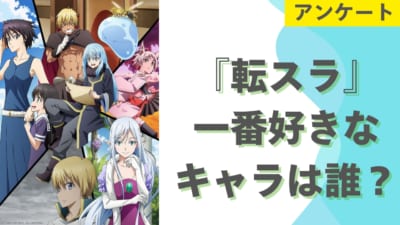 アンケート

『転スラ』
一番好きな
キャラは誰？